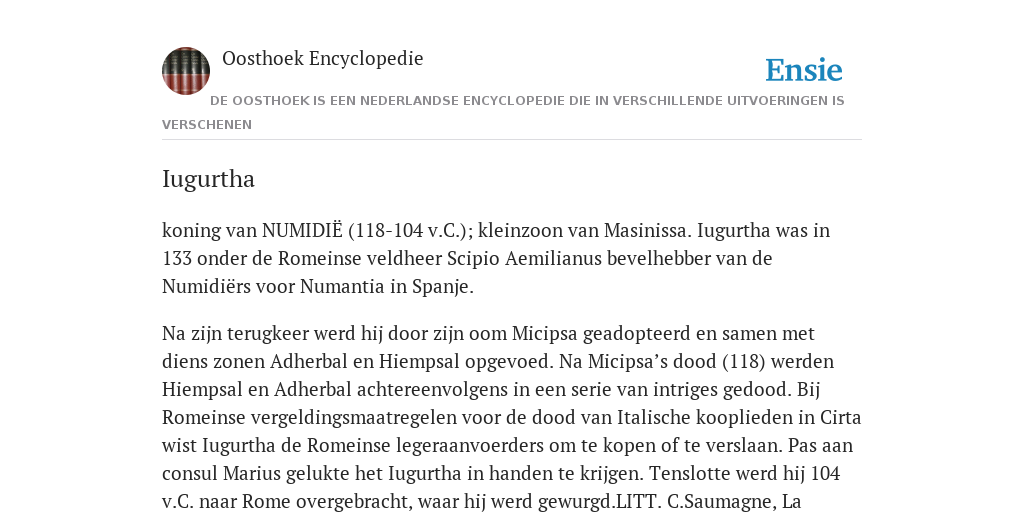 Oosthoek Encyclopedie

Ensie

DE OOSTHOEK IS EEN NEDERLANDSE ENCYCLOPEDIE DIE IN VERSCHILLENDE UITVOERINGEN IS VERSCHENEN

Iugurtha

koning van NUMIDIË (118-104 v.C.); kleinzoon van Masinissa. Iugurtha was in 133 onder de Romeinse veldheer Scipio Aemilianus bevelhebber van de Numidiërs voor Numantia in Spanje.

Na zijn terugkeer werd hij door zijn oom Micipsa geadopteerd en samen met diens zonen Adherbal en Hiempsal opgevoed. Na Micipsa's dood (118) werden Hiempsal en Adherbal achtereenvolgens in een serie van intriges gedood. Bij Romeinse vergeldingsmaatregelen voor de dood van Italische kooplieden in Cirta wist Iugurtha de Romeinse legeraanvoerders om te kopen of te verslaan. Pas aan consul Marius gelukte het Iugurtha in handen te krijgen. Tenslotte werd hij 104 v.C. naar Rome overgebracht, waar hij werd gewurgd.LITT. C.Saumagne, La